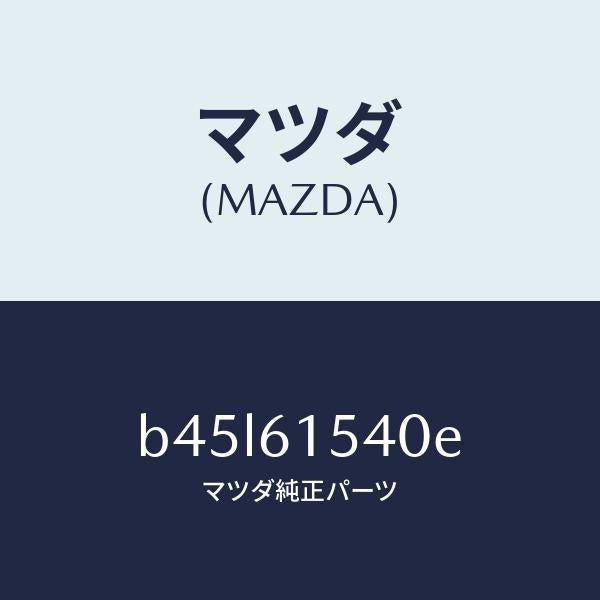 マツダ
(MAZDA)

b45l61540e
マツダ純正パーツ